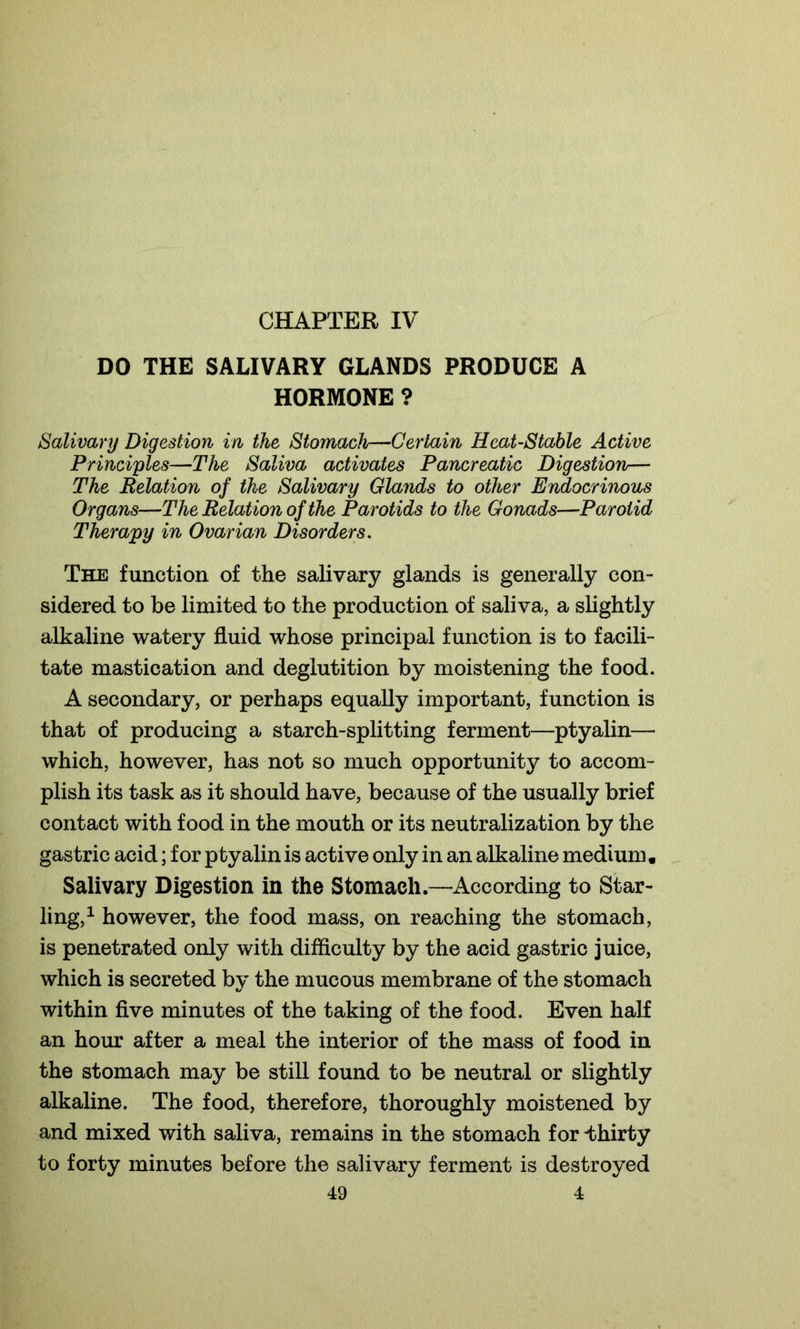 CHAPTER IV

DO THE SALIVARY GLANDS PRODUCE A HORMONE ?

Salivary Digestion in the Stomach—Certain Heat-Stable Active Principles—The Saliva activates Pancreatic Digestion—The Relation of the Salivary Glands to other Endocrinous Organs—The Relation of the Parotids to the Gonads—Parotid Therapy in Ovarian Disorders.

The function of the salivary glands is generally considered to be limited to the production of saliva, a slightly alkaline watery fluid whose principal function is to facilitate mastication and deglutition by moistening the food. A secondary, or perhaps equally important, function is that of producing a starch-splitting ferment—ptyalin—which, however, has not so much opportunity to accomplish its task as it should have, because of the usually brief contact with food in the mouth or its neutralization by the gastric acid; for ptyalin is active only in an alkaline medium.

Salivary Digestion in the Stomach.—According to Starling,$^1$ however, the food mass, on reaching the stomach, is penetrated only with difficulty by the acid gastric juice, which is secreted by the mucous membrane of the stomach within five minutes of the taking of the food. Even half an hour after a meal the interior of the mass of food in the stomach may be still found to be neutral or slightly alkaline. The food, therefore, thoroughly moistened by and mixed with saliva, remains in the stomach for thirty to forty minutes before the salivary ferment is destroyed

49 4